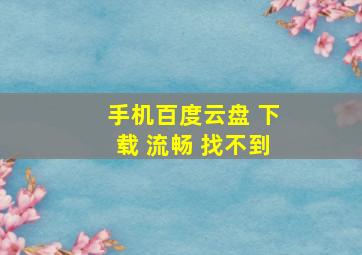 手机百度云盘 下载 流畅 找不到